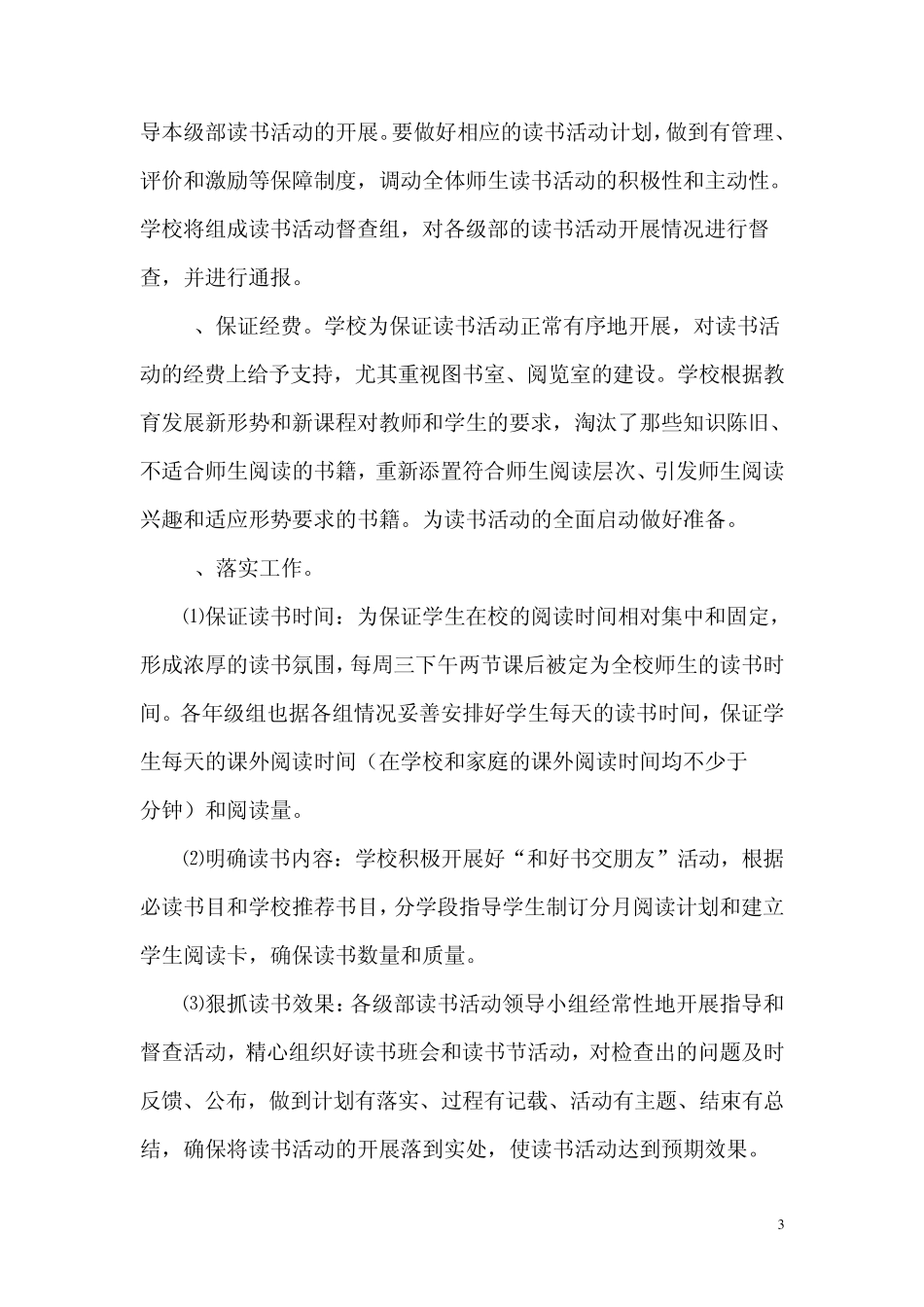 导本级部读书活动的开展。要做好相应的读书活动计划，做到有管理、评价和激励等保障制度，调动全体师生读书活动的积极性和主动性。学校将组成读书活动督查组，对各级部的读书活动开展情况进行督查，并进行通报。

、保证经费。学校为保证读书活动正常有序地开展，对读书活动的经费上给予支持，尤其重视图书室、阅览室的建设。学校根据教育发展新形势和新课程对教师和学生的要求，淘汰了那些知识陈旧、不适合师生阅读的书籍，重新添置符合师生阅读层次、引发师生阅读兴趣和适应形势要求的书籍。为读书活动的全面启动做好准备。

、落实工作。

⑴保证读书时间：为保证学生在校的阅读时间相对集中和固定，形成浓厚的读书氛围，每周三下午两节课后被定为全校师生的读书时间。各年级组也据各组情况妥善安排好学生每天的读书时间，保证学生每天的课外阅读时间（在学校和家庭的课外阅读时间均不少于 分钟）和阅读量。

⑵明确读书内容：学校积极开展好“和好书交朋友”活动，根据必读书目和学校推荐书目，分学段指导学生制订分月阅读计划和建立学生阅读卡，确保读书数量和质量。

⑶狠抓读书效果：各级部读书活动领导小组经常性地开展指导和督查活动，精心组织好读书班会和读书节活动，对检查出的问题及时反馈、公布，做到计划有落实、过程有记载、活动有主题、结束有总结，确保将读书活动的开展落到实处，使读书活动达到预期效果。

3